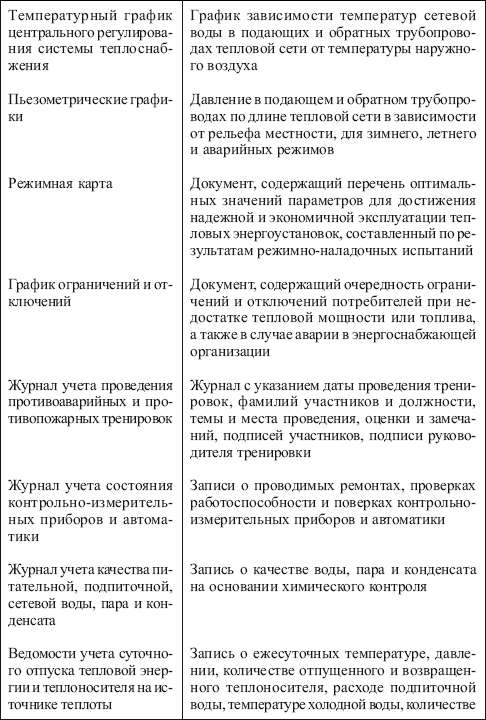 | | |
|---|---|
| Температурный график центрального регулирования системы теплоснабжения | График зависимости температур сетевой воды в подающих и обратных трубопроводах тепловой сети от температуры наружного воздуха |
| Пьезометрические графики | Давление в подающем и обратном трубопроводах по длине тепловой сети в зависимости от рельефа местности, для зимнего, летнего и аварийных режимов |
| Режимная карта | Документ, содержащий перечень оптимальных значений параметров для достижения надежной и экономичной эксплуатации тепловых энергоустановок, составленный по результатам режимно-наладочных испытаний |
| График ограничений и отключений | Документ, содержащий очередность ограничений и отключений потребителей при недостатке тепловой мощности или топлива, а также в случае аварии в энергоснабжающей организации |
| Журнал учета проведения противоаварийных и противопожарных тренировок | Журнал с указанием даты проведения тренировок, фамилий участников и должности, темы и места проведения, оценки и замечаний, подписей участников, подписи руководителя тренировки |
| Журнал учета состояния контрольно-измерительных приборов и автоматики | Записи о проводимых ремонтах, проверках работоспособности и поверках контрольно-измерительных приборов и автоматики |
| Журнал учета качества питательной, подпиточной, сетевой воды, пара и конденсата | Запись о качестве воды, пара и конденсата на основании химического контроля |
| Ведомости учета суточного отпуска тепловой энергии и теплоносителя на источнике теплоты | Запись о ежесуточных температуре, давлении, количестве отпущенного и возвращенного теплоносителя, расходе подпиточной воды, температуре холодной воды, количестве |